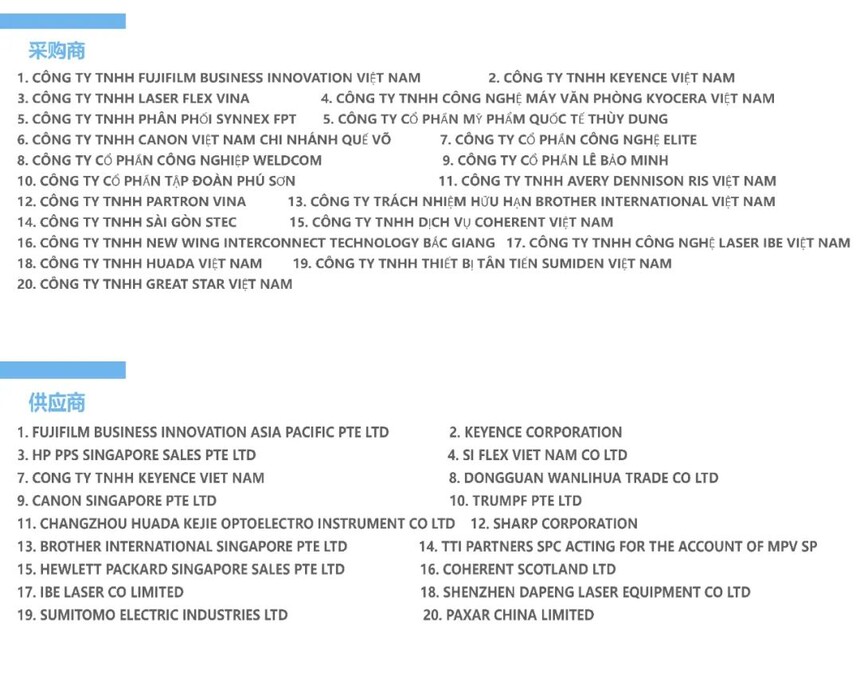 采购商

1. CÔNG TY TNHH FUJIFILM BUSINESS INNOVATION VIỆT NAM
2. CÔNG TY TNHH KEYENCE VIỆT NAM
3. CÔNG TY TNHH LASER FLEX VINA
4. CÔNG TY TNHH CÔNG NGHỆ MÁY VĂN PHÒNG KYOCERA VIỆT NAM
5. CÔNG TY TNHH PHÂN PHỐI SYNNEX FPT
5. CÔNG TY CỔ PHẦN MỸ PHẨM QUỐC TẾ THÙY DUNG
6. CÔNG TY TNHH CANON VIỆT NAM CHI NHÁNH QUẾ VÕ
7. CÔNG TY CỔ PHẦN CÔNG NGHỆ ELITE
8. CÔNG TY CỔ PHẦN CÔNG NGHIỆP WELDCOM
9. CÔNG TY CỔ PHẦN LÊ BẢO MINH
10. CÔNG TY CỔ PHẦN TẬP ĐOÀN PHÚ SƠN
11. CÔNG TY TNHH AVERY DENNISON RIS VIỆT NAM
12. CÔNG TY TNHH PARTRON VINA
13. CÔNG TY TRÁCH NHIỆM HỮU HẠN BROTHER INTERNATIONAL VIỆT NAM
14. CÔNG TY TNHH SÀI GÒN STEC
15. CÔNG TY TNHH DỊCH VỤ COHERENT VIỆT NAM
16. CÔNG TY TNHH NEW WING INTERCONNECT TECHNOLOGY BẮC GIANG
17. CÔNG TY TNHH CÔNG NGHỆ LASER IBE VIỆT NAM
18. CÔNG TY TNHH HUADA VIỆT NAM
19. CÔNG TY TNHH THIẾT BỊ TÂN TIẾN SUMIDEN VIỆT NAM
20. CÔNG TY TNHH GREAT STAR VIỆT NAM

供应商

1. FUJIFILM BUSINESS INNOVATION ASIA PACIFIC PTE LTD
2. KEYENCE CORPORATION
3. HP PPS SINGAPORE SALES PTE LTD
4. SI FLEX VIET NAM CO LTD
7. CONG TY TNHH KEYENCE VIET NAM
8. DONGGUAN WANLIHUA TRADE CO LTD
9. CANON SINGAPORE PTE LTD
10. TRUMPF PTE LTD
11. CHANGZHOU HUADA KEJIE OPTOELECTRO INSTRUMENT CO LTD
12. SHARP CORPORATION
13. BROTHER INTERNATIONAL SINGAPORE PTE LTD
14. TTI PARTNERS SPC ACTING FOR THE ACCOUNT OF MPV SP
15. HEWLETT PACKARD SINGAPORE SALES PTE LTD
16. COHERENT SCOTLAND LTD
17. IBE LASER CO LIMITED
18. SHENZHEN DAPENG LASER EQUIPMENT CO LTD
19. SUMITOMO ELECTRIC INDUSTRIES LTD
20. PAXAR CHINA LIMITED